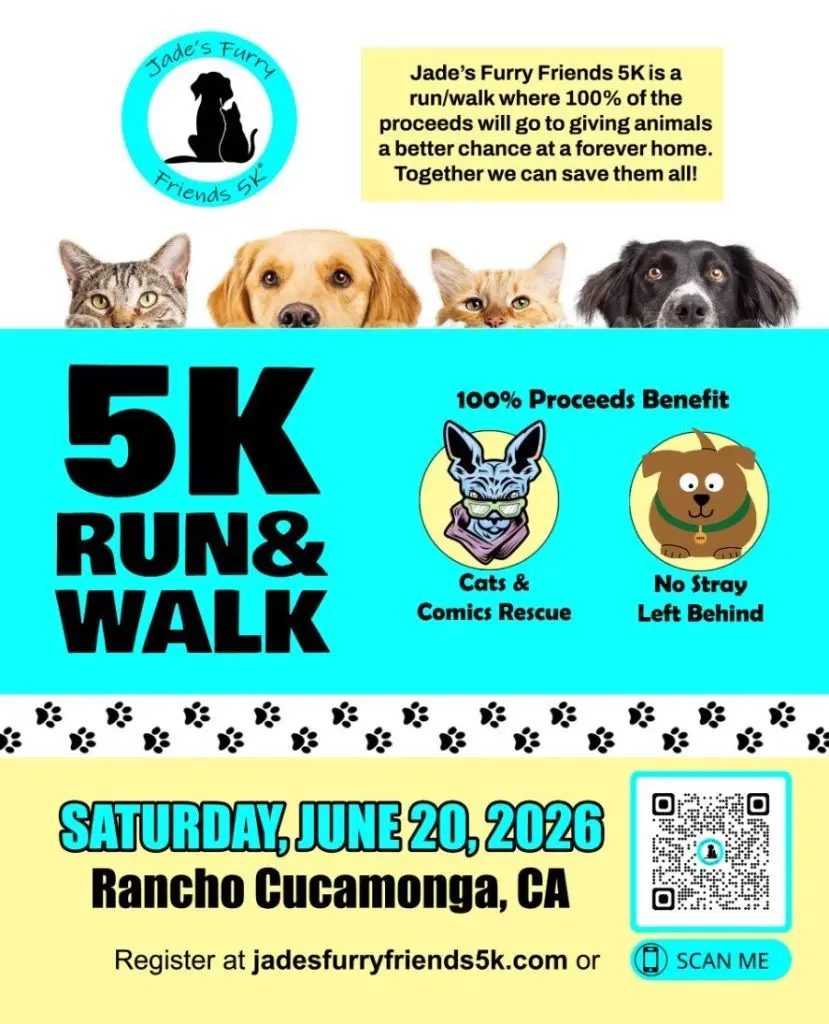 Jade's Furry Friends 5K®

Jade's Furry Friends 5K is a run/walk where 100% of the proceeds will go to giving animals a better chance at a forever home. Together we can save them all!

5K RUN& WALK

100% Proceeds Benefit

Cats & Comics Rescue

No Stray Left Behind

SATURDAY, JUNE 20, 2026
Rancho Cucamonga, CA

Register at jadesfurryfriends5k.com or

SCAN ME